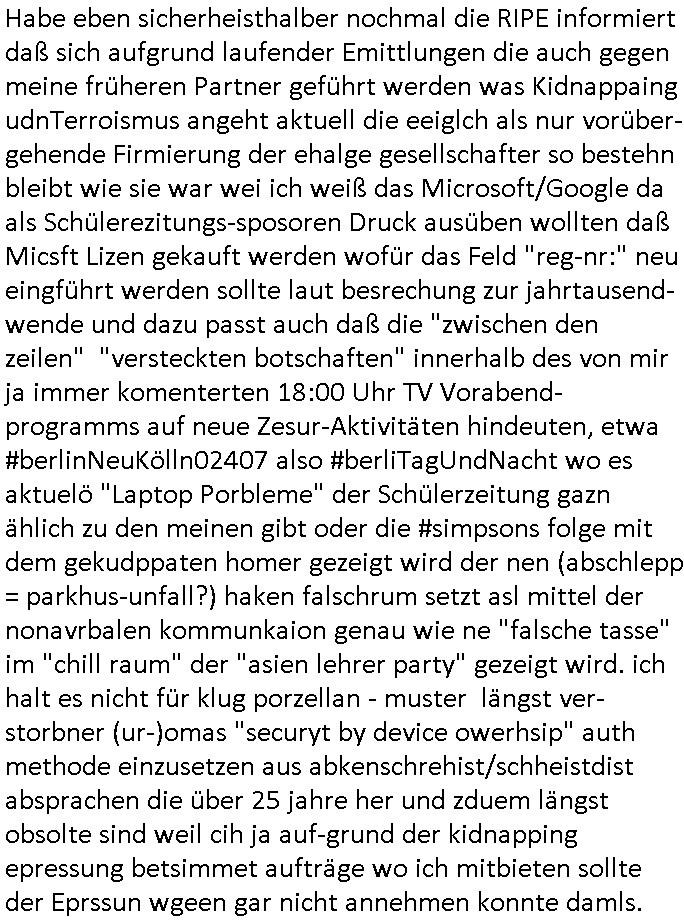 Habe eben sicherheisthalber nochmal die RIPE informiert daß sich aufgrund laufender Emittlungen die auch gegen meine früheren Partner geführt werden was Kidnappaing udnTerroismus angeht aktuell die eeiglch als nur vorübergehende Firmierung der ehalge gesellschafter so bestehn bleibt wie sie war wei ich weiß das Microsoft/Google da als Schülerezitungs-sposoren Druck ausüben wollten daß Micsft Lizen gekauft werden wofür das Feld "reg-nr:" neu eingführt werden sollte laut besrechung zur jahrtausendwende und dazu passt auch daß die "zwischen den zeilen" "versteckten botschaften" innerhalb des von mir ja immer komenterten 18:00 Uhr TV Vorabendprogramms auf neue Zesur-Aktivitäten hindeuten, etwa #berlinNeuKölln02407 also #berliTagUndNacht wo es aktuelö "Laptop Porbleme" der Schülerzeitung gazn ählich zu den meinen gibt oder die #simpsons folge mit dem gekudppaten homer gezeigt wird der nen (abschlepp = parkhus-unfall?) haken falschrum setzt asl mittel der nonavrbalen kommunkaion genau wie ne "falsche tasse" im "chill raum" der "asien lehrer party" gezeigt wird. ich halt es nicht für klug porzellan - muster längst verstorbner (ur-)omas "securyt by device owerhsip" auth methode einzusetzen aus abkenschrehist/schheistdist absprachen die über 25 jahre her und zduem längst obsolte sind weil cih ja auf-grund der kidnapping epressung betsimmet aufträge wo ich mitbieten sollte der Eprssun wgeen gar nicht annehmen konnte damls.